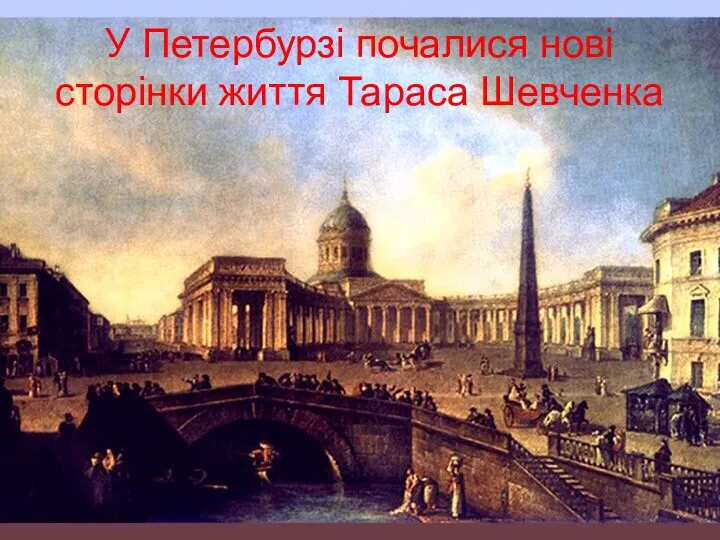 У Петербурзі почалися нові сторінки життя Тараса Шевченка